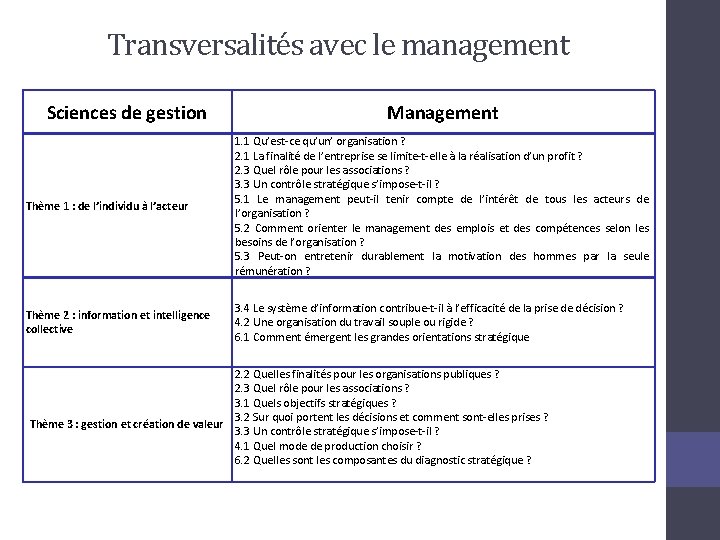 Transversalités avec le management

| Sciences de gestion | Management |
|---|---|
| Thème 1 : de l'individu à l'acteur | 1.1 Qu'est-ce qu'un' organisation ?<br>2.1 La finalité de l'entreprise se limite-t-elle à la réalisation d'un profit ?<br>2.3 Quel rôle pour les associations ?<br>3.3 Un contrôle stratégique s'impose-t-il ?<br>5.1 Le management peut-il tenir compte de l'intérêt de tous les acteurs de l'organisation ?<br>5.2 Comment orienter le management des emplois et des compétences selon les besoins de l'organisation ?<br>5.3 Peut-on entretenir durablement la motivation des hommes par la seule rémunération ? |
| Thème 2 : information et intelligence collective | 3.4 Le système d'information contribue-t-il à l'efficacité de la prise de décision ?<br>4.2 Une organisation du travail souple ou rigide ?<br>6.1 Comment émergent les grandes orientations stratégique |
| Thème 3 : gestion et création de valeur | 2.2 Quelles finalités pour les organisations publiques ?<br>2.3 Quel rôle pour les associations ?<br>3.1 Quels objectifs stratégiques ?<br>3.2 Sur quoi portent les décisions et comment sont-elles prises ?<br>3.3 Un contrôle stratégique s'impose-t-il ?<br>4.1 Quel mode de production choisir ?<br>6.2 Quelles sont les composantes du diagnostic stratégique ? |